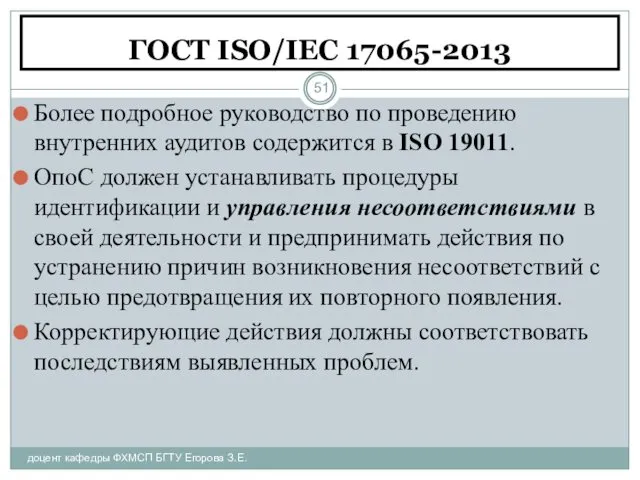 ГОСТ ISO/IEC 17065-2013

51

Более подробное руководство по проведению внутренних аудитов содержится в ISO 19011.

ОпоС должен устанавливать процедуры идентификации и управления несоответствиями в своей деятельности и предпринимать действия по устранению причин возникновения несоответствий с целью предотвращения их повторного появления.

Корректирующие действия должны соответствовать последствиям выявленных проблем.

доцент кафедры ФХМСП БГТУ Егорова З.Е.